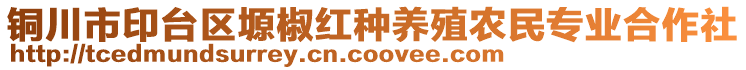 铜川市印台区塬椒红种养殖农民专业合作社
http://tcedmundsurrey.cn.coovee.com